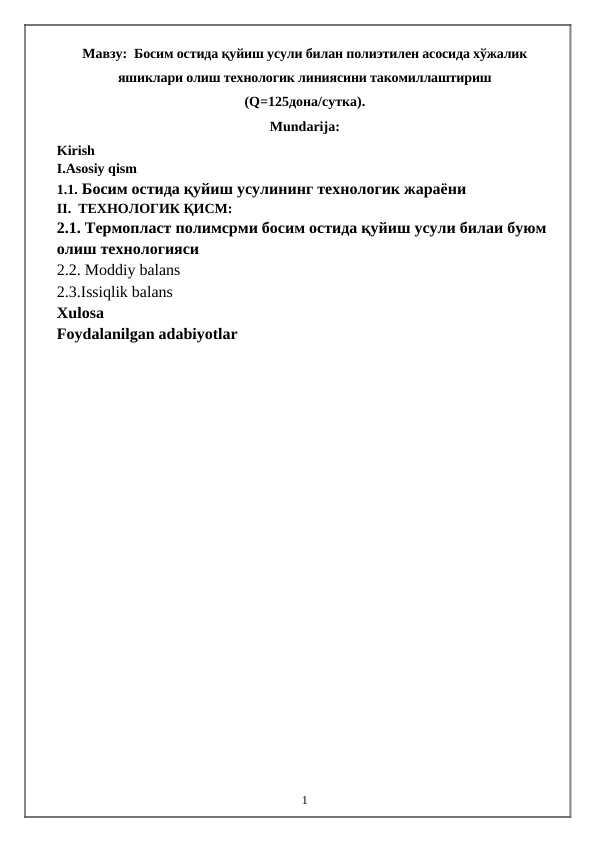 Мавзу: Босим остида қуйиш усули билан полиэтилен асосида хўжалик яшиклари олиш технологик линиясини такомиллаштириш (Q=125дона/сутка).

Mundarija:

Kirish
I.Asosiy qism
1.1. Босим остида қуйиш усулининг технологик жараёни
II. ТЕХНОЛОГИК ҚИСМ:
2.1. Термопласт полимсрми босим остида қуйиш усули билаи буюм олиш технологияси
2.2. Moddiy balans
2.3.Issiqlik balans
Xulosa
Foydalanilgan adabiyotlar

1